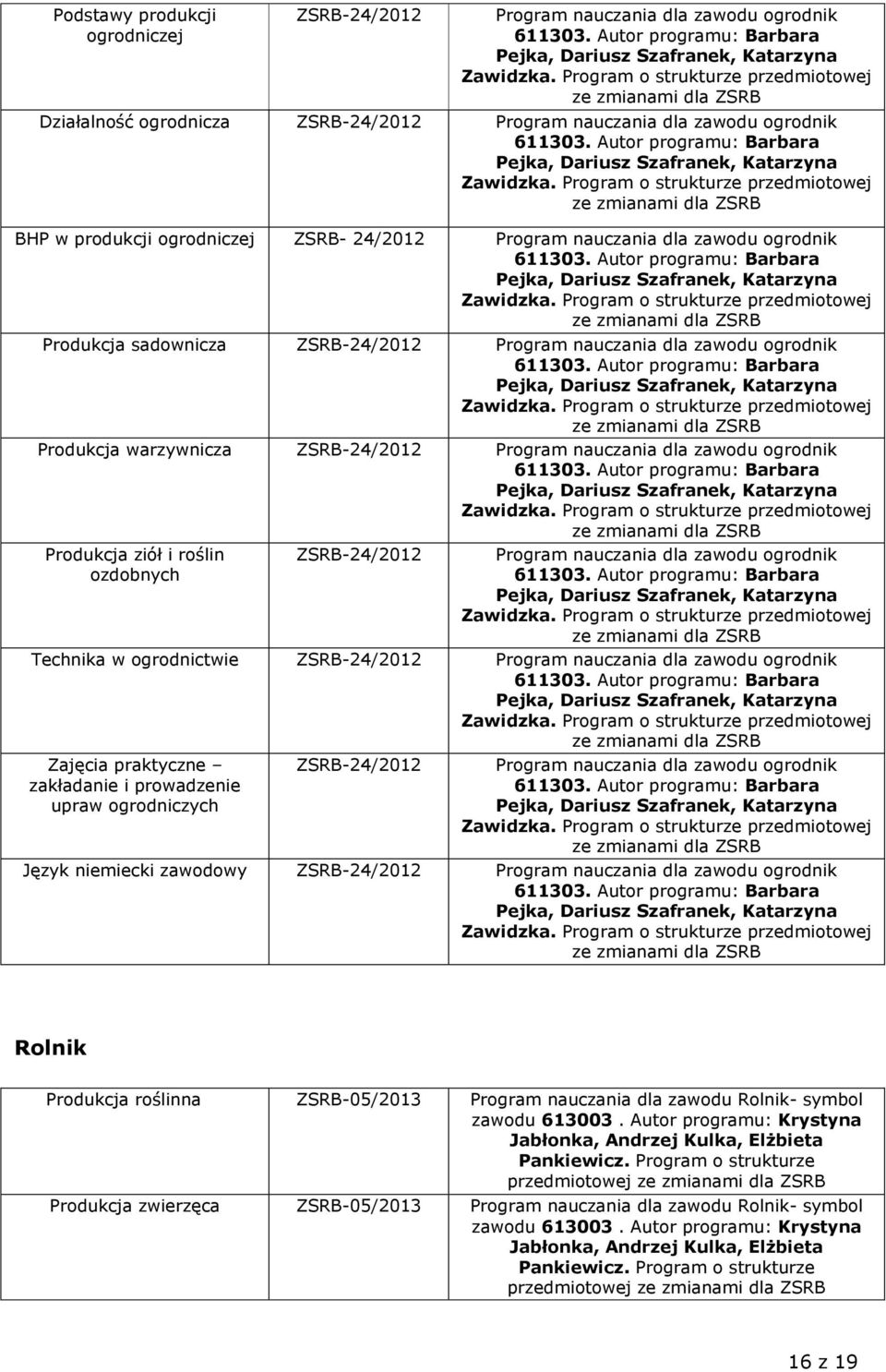 | | | |
|---|---|---|
| Podstawy produkcji ogrodniczej | ZSRB-24/2012 | Program nauczania dla zawodu ogrodnik 611303. Autor programu: Barbara Pejka, Dariusz Szafranek, Katarzyna Zawidzka. Program o strukturze przedmiotowej ze zmianami dla ZSRB |
| Działalność ogrodnicza | ZSRB-24/2012 | Program nauczania dla zawodu ogrodnik 611303. Autor programu: Barbara Pejka, Dariusz Szafranek, Katarzyna Zawidzka. Program o strukturze przedmiotowej ze zmianami dla ZSRB |
| BHP w produkcji ogrodniczej | ZSRB- 24/2012 | Program nauczania dla zawodu ogrodnik 611303. Autor programu: Barbara Pejka, Dariusz Szafranek, Katarzyna Zawidzka. Program o strukturze przedmiotowej ze zmianami dla ZSRB |
| Produkcja sadownicza | ZSRB-24/2012 | Program nauczania dla zawodu ogrodnik 611303. Autor programu: Barbara Pejka, Dariusz Szafranek, Katarzyna Zawidzka. Program o strukturze przedmiotowej ze zmianami dla ZSRB |
| Produkcja warzywnicza | ZSRB-24/2012 | Program nauczania dla zawodu ogrodnik 611303. Autor programu: Barbara Pejka, Dariusz Szafranek, Katarzyna Zawidzka. Program o strukturze przedmiotowej ze zmianami dla ZSRB |
| Produkcja ziół i roślin ozdobnych | ZSRB-24/2012 | Program nauczania dla zawodu ogrodnik 611303. Autor programu: Barbara Pejka, Dariusz Szafranek, Katarzyna Zawidzka. Program o strukturze przedmiotowej ze zmianami dla ZSRB |
| Technika w ogrodnictwie | ZSRB-24/2012 | Program nauczania dla zawodu ogrodnik 611303. Autor programu: Barbara Pejka, Dariusz Szafranek, Katarzyna Zawidzka. Program o strukturze przedmiotowej ze zmianami dla ZSRB |
| Zajęcia praktyczne – zakładanie i prowadzenie upraw ogrodniczych | ZSRB-24/2012 | Program nauczania dla zawodu ogrodnik 611303. Autor programu: Barbara Pejka, Dariusz Szafranek, Katarzyna Zawidzka. Program o strukturze przedmiotowej ze zmianami dla ZSRB |
| Język niemiecki zawodowy | ZSRB-24/2012 | Program nauczania dla zawodu ogrodnik 611303. Autor programu: Barbara Pejka, Dariusz Szafranek, Katarzyna Zawidzka. Program o strukturze przedmiotowej ze zmianami dla ZSRB |

Rolnik

| | | |
|---|---|---|
| Produkcja roślinna | ZSRB-05/2013 | Program nauczania dla zawodu Rolnik- symbol zawodu 613003 . Autor programu: Krystyna Jabłonka, Andrzej Kulka, Elżbieta Pankiewicz. Program o strukturze przedmiotowej ze zmianami dla ZSRB |
| Produkcja zwierzęca | ZSRB-05/2013 | Program nauczania dla zawodu Rolnik- symbol zawodu 613003 . Autor programu: Krystyna Jabłonka, Andrzej Kulka, Elżbieta Pankiewicz. Program o strukturze przedmiotowej ze zmianami dla ZSRB |

16 z 19